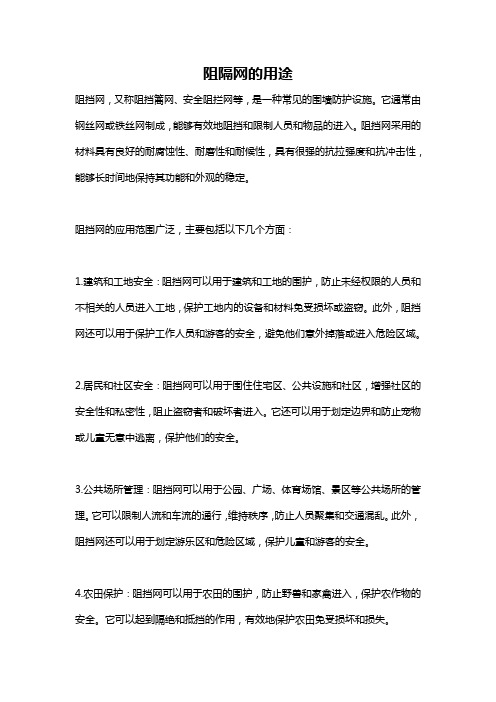 阻隔网的用途

阻挡网，又称阻挡篱网、安全阻拦网等，是一种常见的围墙防护设施。它通常由钢丝网或铁丝网制成，能够有效地阻挡和限制人员和物品的进入。阻挡网采用的材料具有良好的耐腐蚀性、耐磨性和耐候性，具有很强的抗拉强度和抗冲击性，能够长时间地保持其功能和外观的稳定。

阻挡网的应用范围广泛，主要包括以下几个方面：

1.建筑和工地安全：阻挡网可以用于建筑和工地的围护，防止未经权限的人员和不相关的人员进入工地，保护工地内的设备和材料免受损坏或盗窃。此外，阻挡网还可以用于保护工作人员和游客的安全，避免他们意外掉落或进入危险区域。

2.居民和社区安全：阻挡网可以用于围住住宅区、公共设施和社区，增强社区的安全性和私密性，阻止盗窃者和破坏者进入。它还可以用于划定边界和防止宠物或儿童无意中逃离，保护他们的安全。

3.公共场所管理：阻挡网可以用于公园、广场、体育场馆、景区等公共场所的管理。它可以限制人流和车流的通行，维持秩序，防止人员聚集和交通混乱。此外，阻挡网还可以用于划定游乐区和危险区域，保护儿童和游客的安全。

4.农田保护：阻挡网可以用于农田的围护，防止野兽和家禽进入，保护农作物的安全。它可以起到隔绝和抵挡的作用，有效地保护农田免受损坏和损失。